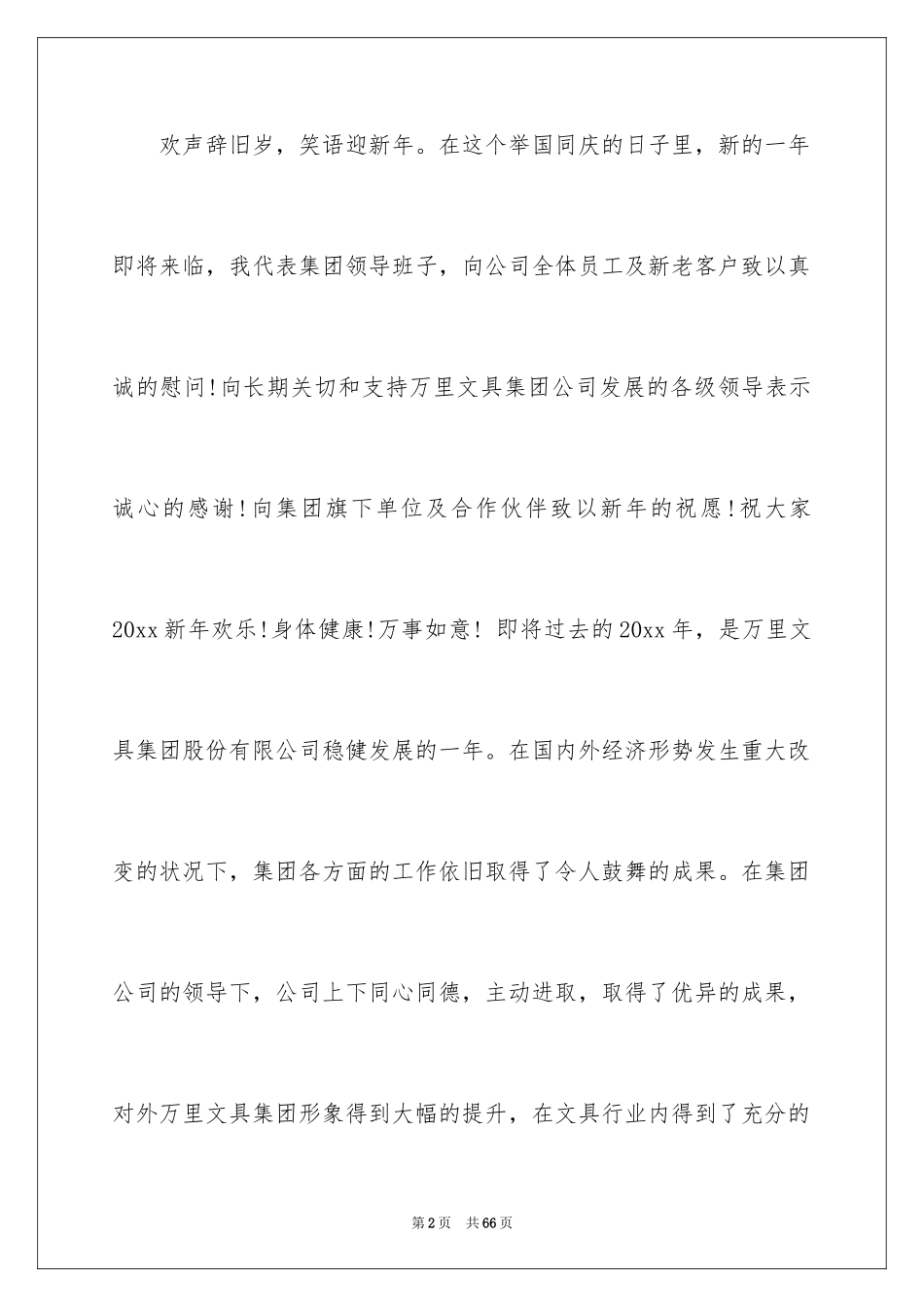 欢声辞旧岁，笑语迎新年。在这个举国同庆的日子里，新的一年即将来临，我代表集团领导班子，向公司全体员工及新老客户致以真诚的慰问!向长期关切和支持万里文具集团公司发展的各级领导表示诚心的感谢!向集团旗下单位及合作伙伴致以新年的祝愿!祝大家20xx新年欢乐!身体健康!万事如意! 即将过去的20xx年，是万里文具集团股份有限公司稳健发展的一年。在国内外经济形势发生重大改变的状况下，集团各方面的工作依旧取得了令人鼓舞的成果。在集团公司的领导下，公司上下同心同德，主动进取，取得了优异的成果，对外万里文具集团形象得到大幅的提升，在文具行业内得到了充分的

第2页 共66页